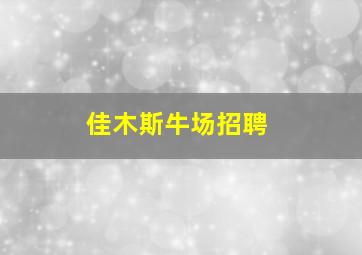 佳木斯牛场招聘